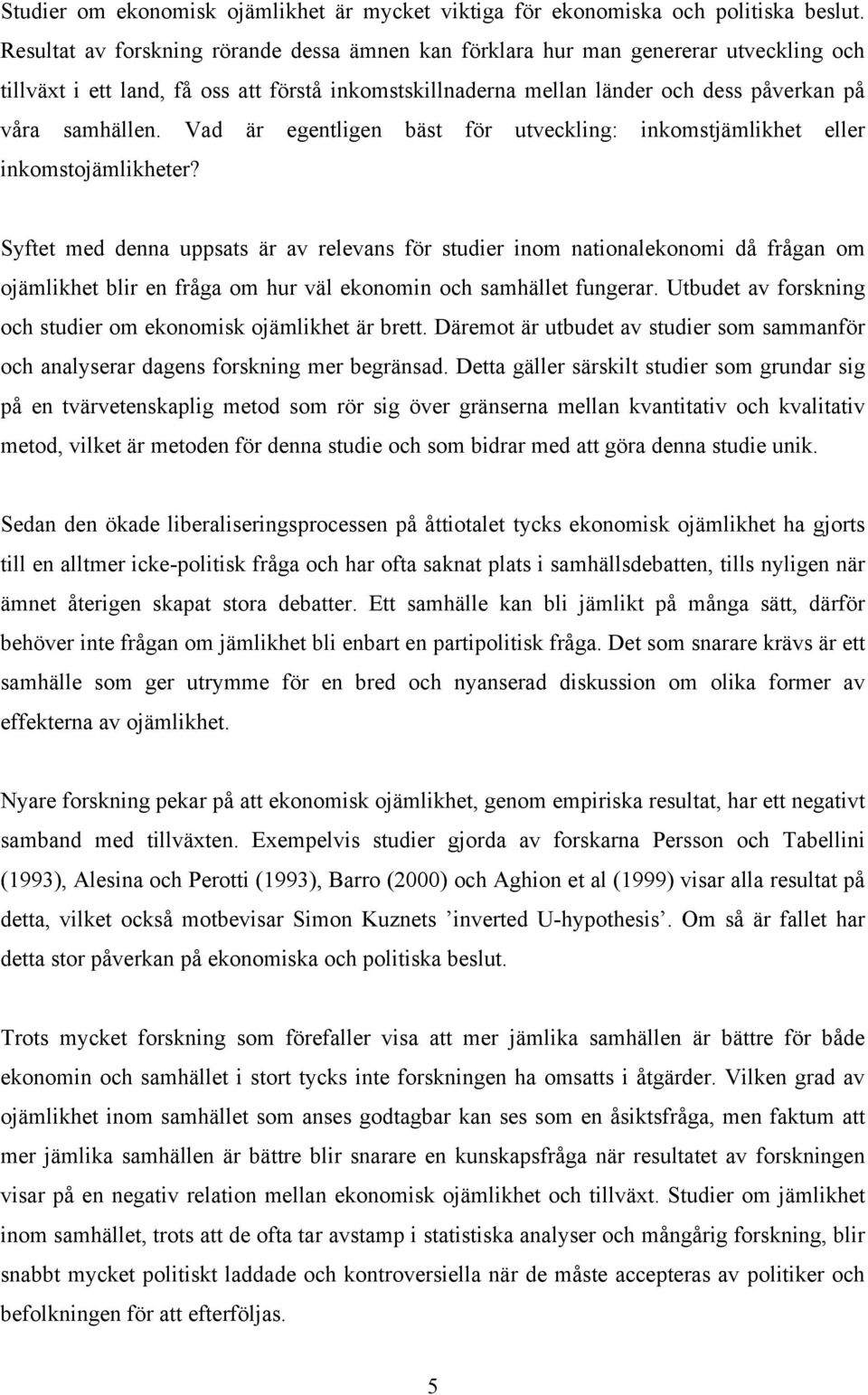 Studier om ekonomisk ojämlikhet är mycket viktiga för ekonomiska och politiska beslut. Resultat av forskning rörande dessa ämnen kan förklara hur man genererar utveckling och tillväxt i ett land, få oss att förstå inkomstskillnaderna mellan länder och dess påverkan på våra samhällen. Vad är egentligen bäst för utveckling: inkomstjämlikhet eller inkomstojämlikheter?

Syftet med denna uppsats är av relevans för studier inom nationalekonomi då frågan om ojämlikhet blir en fråga om hur väl ekonomin och samhället fungerar. Utbudet av forskning och studier om ekonomisk ojämlikhet är brett. Däremot är utbudet av studier som sammanför och analyserar dagens forskning mer begränsad. Detta gäller särskilt studier som grundar sig på en tvärvetenskaplig metod som rör sig över gränserna mellan kvantitativ och kvalitativ metod, vilket är metoden för denna studie och som bidrar med att göra denna studie unik.

Sedan den ökade liberaliseringsprocessen på åttiotalet tycks ekonomisk ojämlikhet ha gjorts till en alltmer icke-politisk fråga och har ofta saknat plats i samhällsdebatten, tills nyligen när ämnet återigen skapat stora debatter. Ett samhälle kan bli jämlikt på många sätt, därför behöver inte frågan om jämlikhet bli enbart en partipolitisk fråga. Det som snarare krävs är ett samhälle som ger utrymme för en bred och nyanserad diskussion om olika former av effekterna av ojämlikhet.

Nyare forskning pekar på att ekonomisk ojämlikhet, genom empiriska resultat, har ett negativt samband med tillväxten. Exempelvis studier gjorda av forskarna Persson och Tabellini (1993), Alesina och Perotti (1993), Barro (2000) och Aghion et al (1999) visar alla resultat på detta, vilket också motbevisar Simon Kuznets ’inverted U-hypothesis’. Om så är fallet har detta stor påverkan på ekonomiska och politiska beslut.

Trots mycket forskning som förefaller visa att mer jämlika samhällen är bättre för både ekonomin och samhället i stort tycks inte forskningen ha omsatts i åtgärder. Vilken grad av ojämlikhet inom samhället som anses godtagbar kan ses som en åsiktsfråga, men faktum att mer jämlika samhällen är bättre blir snarare en kunskapsfråga när resultatet av forskningen visar på en negativ relation mellan ekonomisk ojämlikhet och tillväxt. Studier om jämlikhet inom samhället, trots att de ofta tar avstamp i statistiska analyser och mångårig forskning, blir snabbt mycket politiskt laddade och kontroversiella när de måste accepteras av politiker och befolkningen för att efterföljas.

5